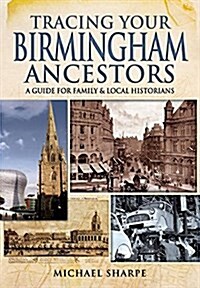 TRACING YOUR BIRMINGHAM ANCESTORS

A GUIDE FOR FAMILY & LOCAL HISTORIANS

MICHAEL SHARPE